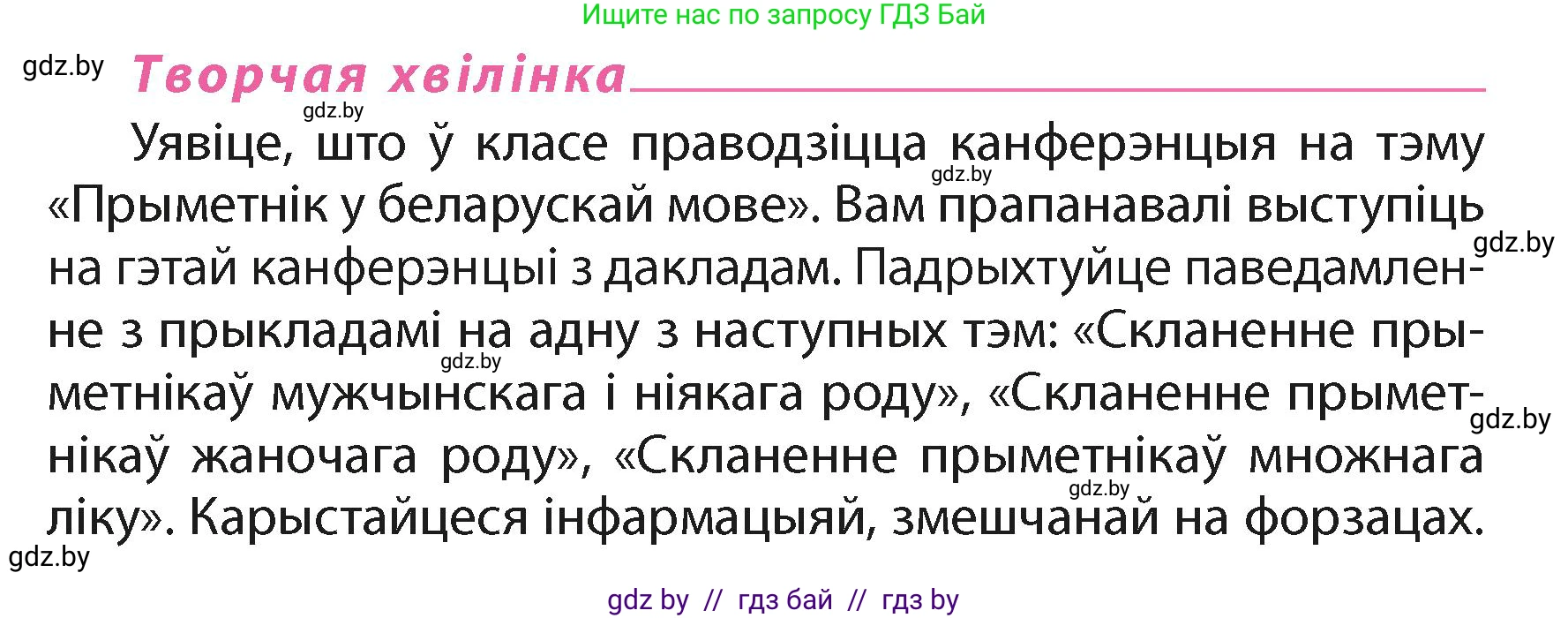 Ищите нас по запросу ГДЗ Бай

gdz.by

Творчая хвілінка

gdz.by

Уявіце, што ў класе праводзіцца канферэнцыя на тэму «Прыметнік у беларускай мове». Вам прапанавалі выступіць на гэтай канферэнцыі з дакладам. Падрыхтуйце паведамленне з прыкладамі на адну з наступных тэм: «Скланенне прыметнікаў мужчынскага і ніякага роду», «Скланенне прыметнікаў жаночага роду», «Скланенне прыметнікаў множнага ліку». Карыстайцеся інфармацыяй, змешчанай на форзацах.

gdz.by

gdz.by

gdz.by

gdz.by

gdz.by

gdz.by

gdz by // гдз бай // гдз by